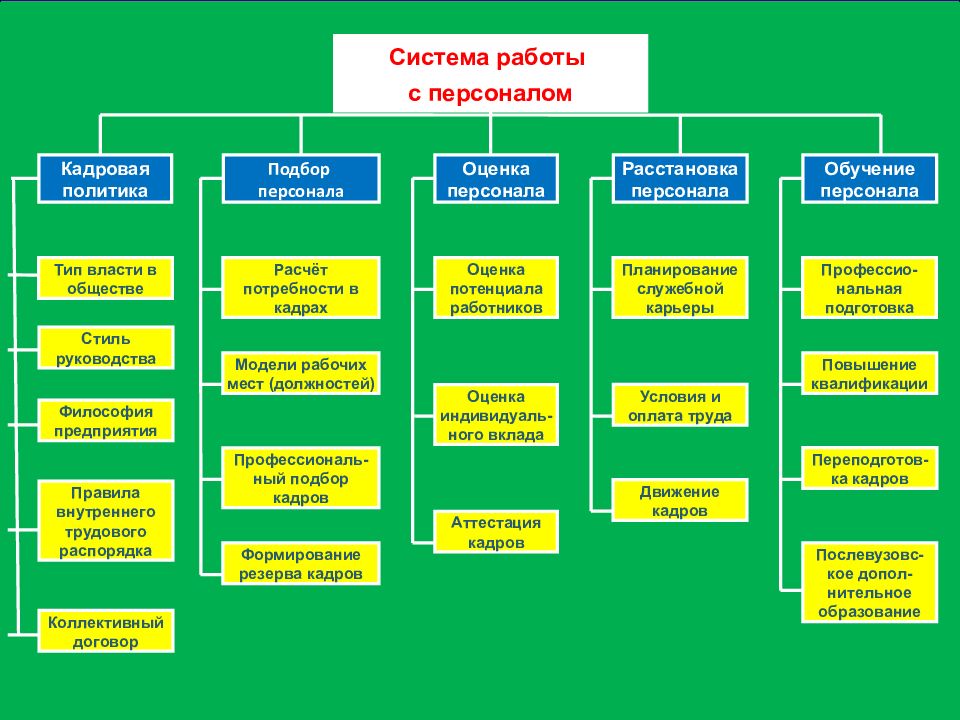 Система работы с персоналом

Кадровая политика

Тип власти в обществе

Стиль руководства

Философия предприятия

Правила внутреннего трудового распорядка

Коллективный договор

Подбор персонала

Расчёт потребности в кадрах

Модели рабочих мест (должностей)

Профессиональный подбор кадров

Формирование резерва кадров

Оценка персонала

Оценка потенциала работников

Оценка индивидуального вклада

Аттестация кадров

Расстановка персонала

Планирование служебной карьеры

Условия и оплата труда

Движение кадров

Обучение персонала

Профессиональная подготовка

Повышение квалификации

Переподготовка кадров

Послевузовское дополнительное образование